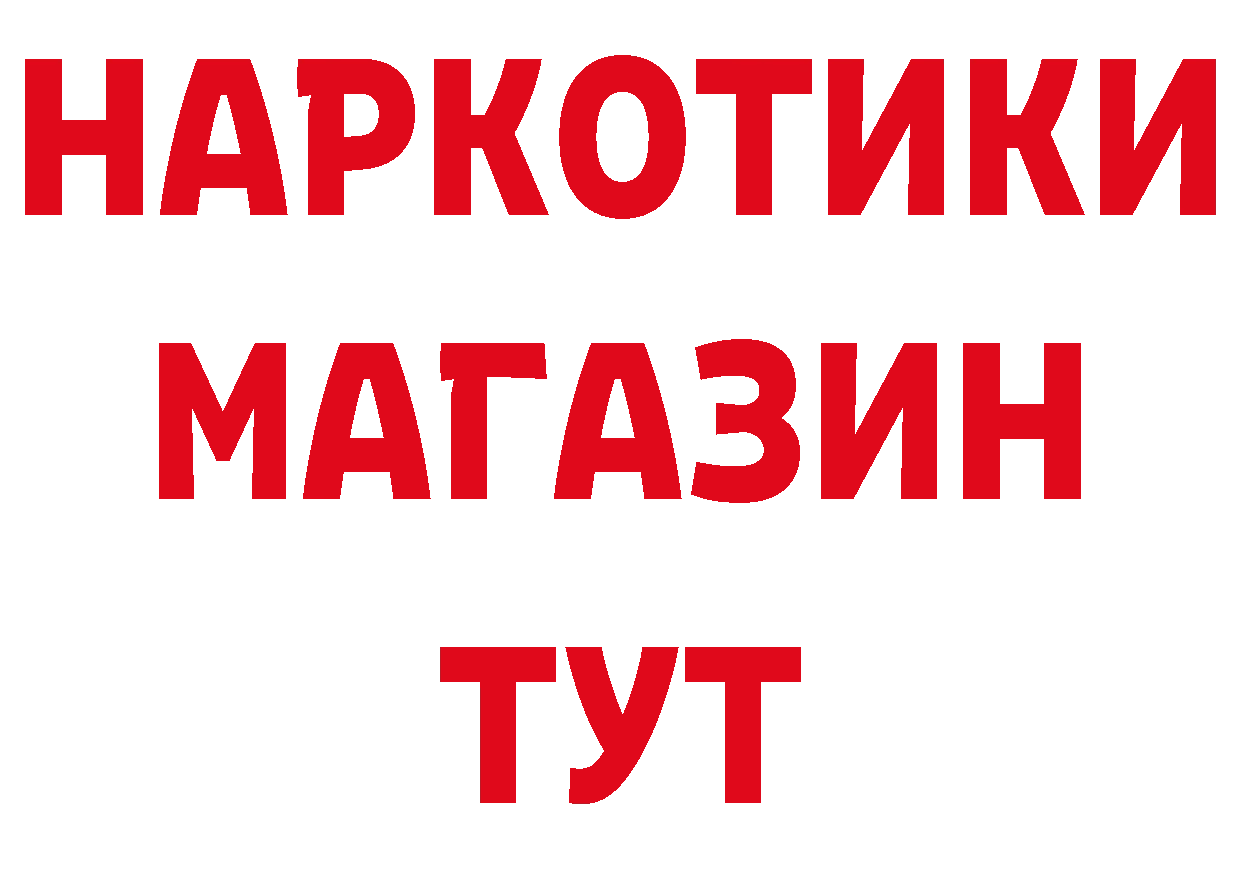 НАРКОТИКИ
МАГАЗИН
ТУТ